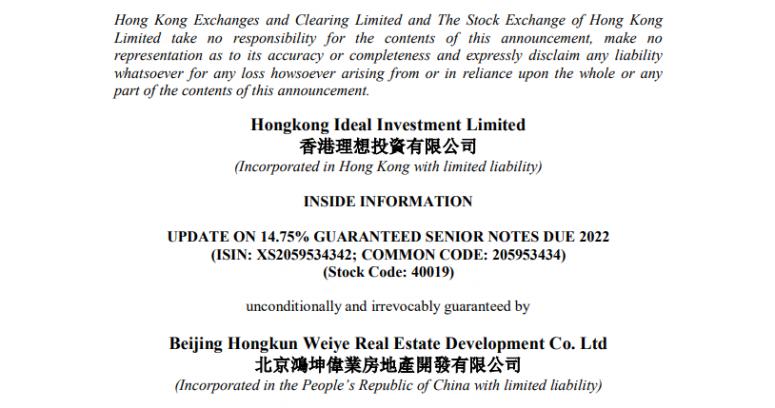 Hong Kong Exchanges and Clearing Limited and The Stock Exchange of Hong Kong Limited take no responsibility for the contents of this announcement, make no representation as to its accuracy or completeness and expressly disclaim any liability whatsoever for any loss howsoever arising from or in reliance upon the whole or any part of the contents of this announcement.

Hongkong Ideal Investment Limited
香港理想投資有限公司
(Incorporated in Hong Kong with limited liability)

INSIDE INFORMATION

UPDATE ON 14.75% GUARANTEED SENIOR NOTES DUE 2022
(ISIN: XS2059534342; COMMON CODE: 205953434)
(Stock Code: 40019)

unconditionally and irrevocably guaranteed by

Beijing Hongkun Weiye Real Estate Development Co. Ltd
北京鴻坤偉業房地產開發有限公司
(Incorporated in the People's Republic of China with limited liability)